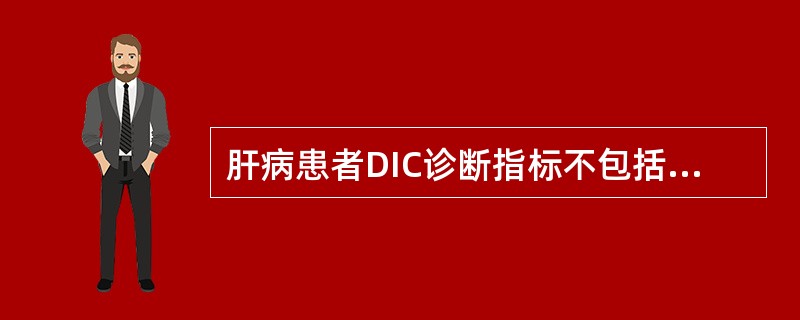 肝病患者DIC诊断指标不包括...